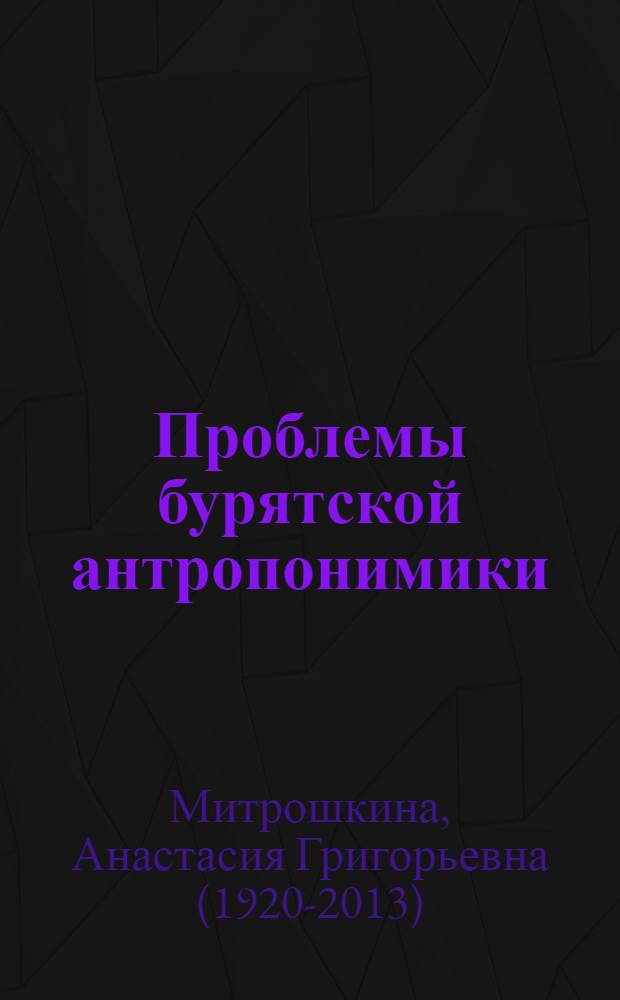 Проблемы бурятской антропонимики

Митрошкина, Анастасия Григорьевна (1920-2013)